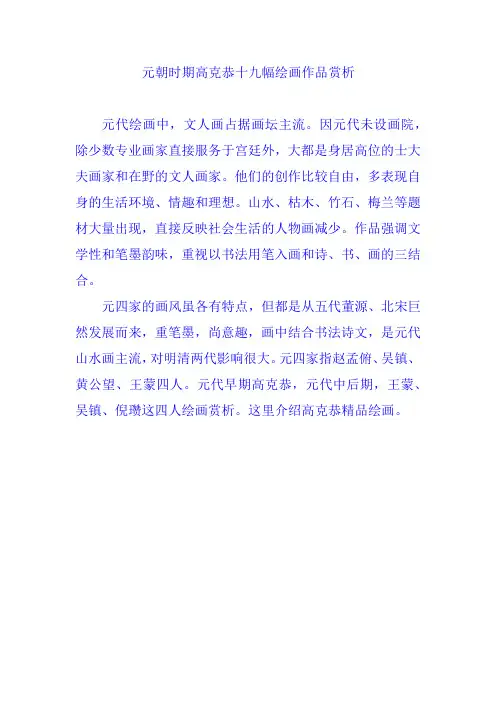 元朝时期高克恭十九幅绘画作品赏析

元代绘画中，文人画占据画坛主流。因元代未设画院，除少数专业画家直接服务于宫廷外，大都是身居高位的士大夫画家和在野的文人画家。他们的创作比较自由，多表现自身的生活环境、情趣和理想。山水、枯木、竹石、梅兰等题材大量出现，直接反映社会生活的人物画减少。作品强调文学性和笔墨韵味，重视以书法用笔入画和诗、书、画的三结合。

元四家的画风虽各有特点，但都是从五代董源、北宋巨然发展而来，重笔墨，尚意趣，画中结合书法诗文，是元代山水画主流，对明清两代影响很大。元四家指赵孟俯、吴镇、黄公望、王蒙四人。元代早期高克恭，元代中后期，王蒙、吴镇、倪瓒这四人绘画赏析。这里介绍高克恭精品绘画。